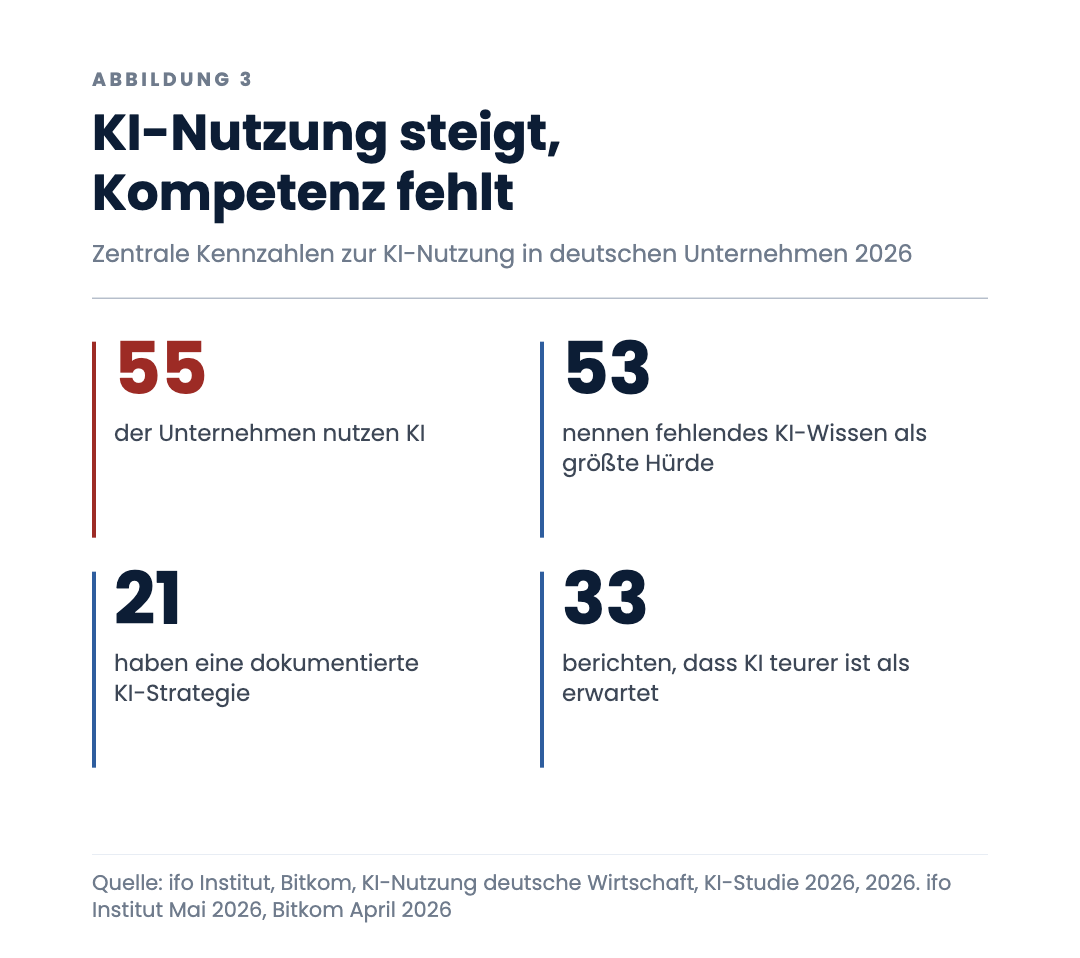 ABBILDUNG 3

KI-Nutzung steigt, Kompetenz fehlt

Zentrale Kennzahlen zur KI-Nutzung in deutschen Unternehmen 2026

55

der Unternehmen nutzen KI

53

nennen fehlendes KI-Wissen als größte Hürde

21

haben eine dokumentierte KI-Strategie

33

berichten, dass KI teurer ist als erwartet

Quelle: ifo Institut, Bitkom, KI-Nutzung deutsche Wirtschaft, KI-Studie 2026, 2026. ifo Institut Mai 2026, Bitkom April 2026